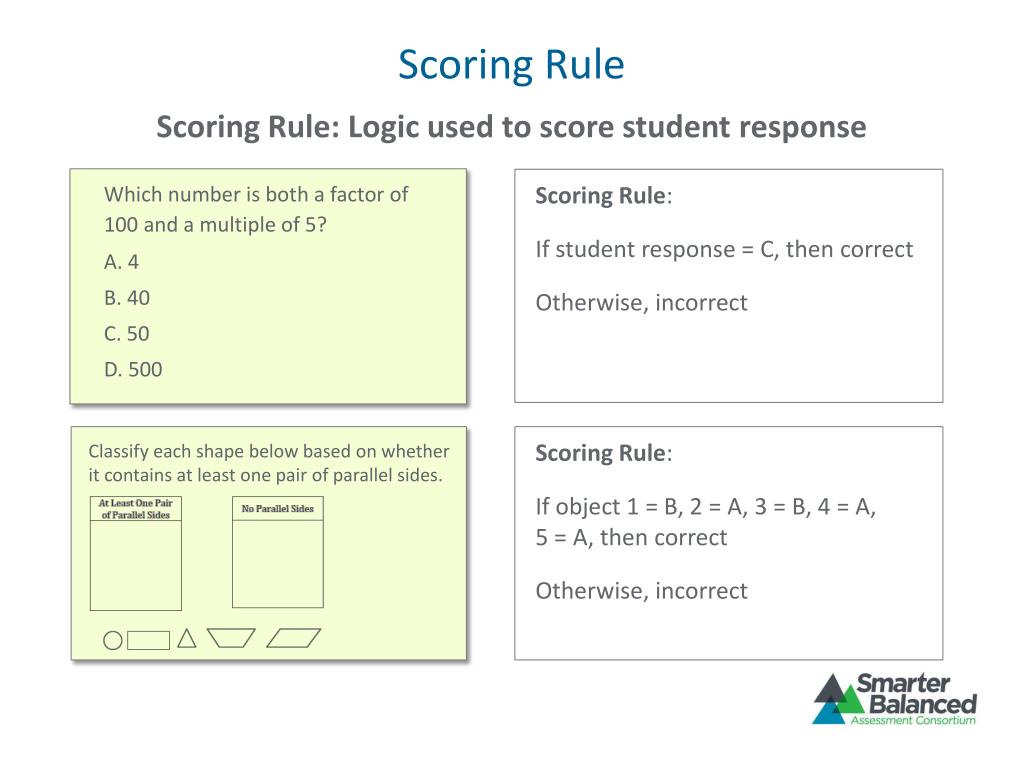 Scoring Rule

Scoring Rule: Logic used to score student response

Which number is both a factor of 100 and a multiple of 5?

A. 4

B. 40

C. 50

D. 500

Scoring Rule:

If student response = C, then correct

Otherwise, incorrect

Classify each shape below based on whether it contains at least one pair of parallel sides.

At Least One Pair of Parallel Sides

No Parallel Sides

Scoring Rule:

If object 1 = B, 2 = A, 3 = B, 4 = A, 5 = A, then correct

Otherwise, incorrect

Smarter Balanced Assessment Consortium